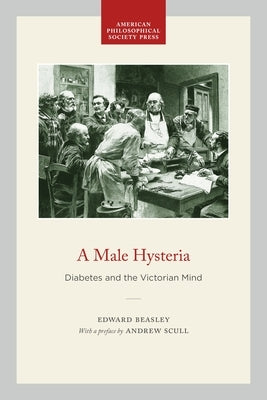 AMERICAN PHILOSOPHICAL SOCIETY PRESS

A Male Hysteria

Diabetes and the Victorian Mind

EDWARD BEASLEY
With a preface by ANDREW SCULL